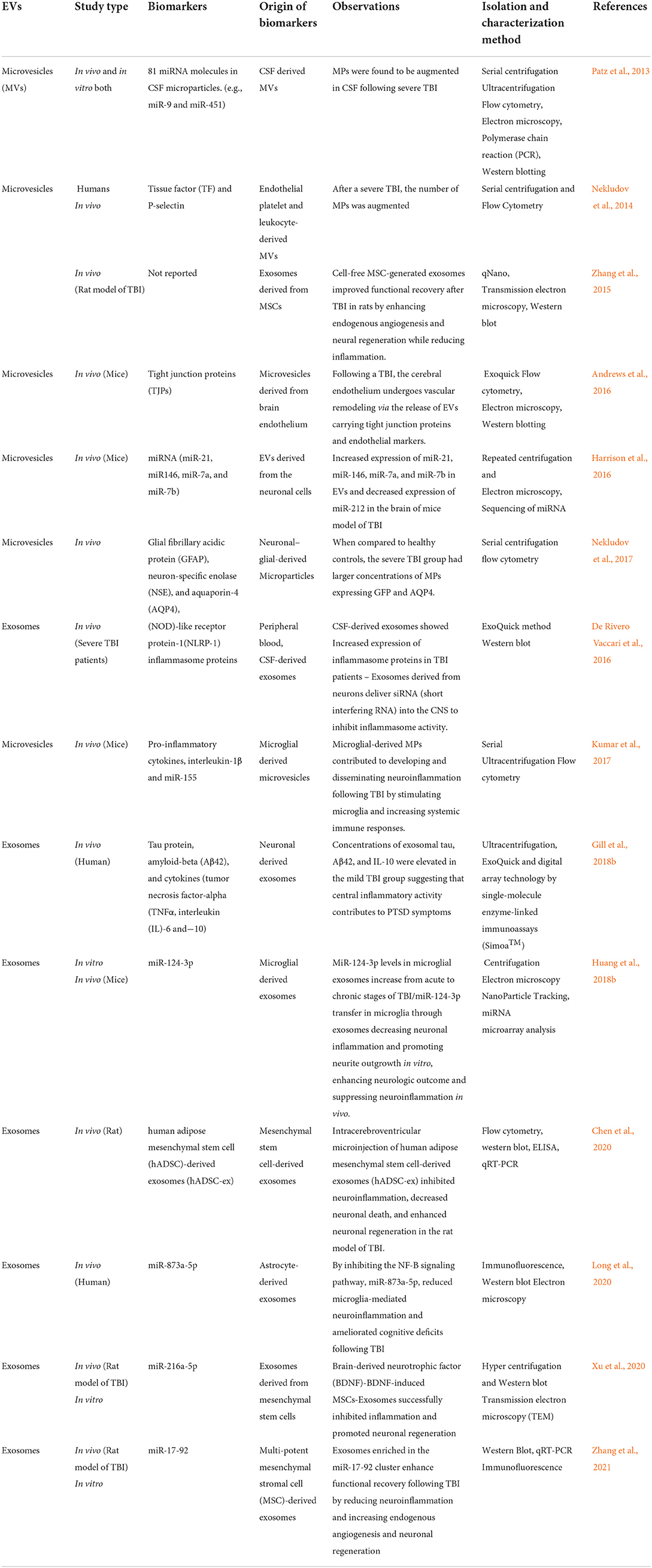 | EVs | Study type | Biomarkers | Origin of biomarkers | Observations | Isolation and characterization method | References |
|---|---|---|---|---|---|---|
| Microvesicles (MVs) | In vivo and in vitro both | 81 miRNA molecules in CSF microparticles. (e.g., miR-9 and miR-451) | CSF derived MVs | MPs were found to be augmented in CSF following severe TBI | Serial centrifugation Ultracentrifugation Flow cytometry, Electron microscopy, Polymerase chain reaction (PCR), Western blotting | Patz et al., 2013 |
| Microvesicles | Humans In vivo | Tissue factor (TF) and P-selectin | Endothelial platelet and leukocyte-derived MVs | After a severe TBI, the number of MPs was augmented | Serial centrifugation and Flow Cytometry | Nekludov et al., 2014 |
| | In vivo (Rat model of TBI) | Not reported | Exosomes derived from MSCs | Cell-free MSC-generated exosomes improved functional recovery after TBI in rats by enhancing endogenous angiogenesis and neural regeneration while reducing inflammation. | qNano, Transmission electron microscopy, Western blot | Zhang et al., 2015 |
| Microvesicles | In vivo (Mice) | Tight junction proteins (TJPs) | Microvesicles derived from brain endothelium | Following a TBI, the cerebral endothelium undergoes vascular remodeling via the release of EVs carrying tight junction proteins and endothelial markers. | Exoquick Flow cytometry, Electron microscopy, Western blotting | Andrews et al., 2016 |
| Microvesicles | In vivo (Mice) | miRNA (miR-21, miR146, miR-7a, and miR-7b) | EVs derived from the neuronal cells | Increased expression of miR-21, miR-146, miR-7a, and miR-7b in EVs and decreased expression of miR-212 in the brain of mice model of TBI | Repeated centrifugation and Electron microscopy, Sequencing of miRNA | Harrison et al., 2016 |
| Microvesicles | In vivo | Glial fibrillary acidic protein (GFAP), neuron-specific enolase (NSE), and aquaporin-4 (AQP4), | Neuronal–glial-derived Microparticles | When compared to healthy controls, the severe TBI group had larger concentrations of MPs expressing GFP and AQP4. | Serial centrifugation flow cytometry | Nekludov et al., 2017 |
| Exosomes | In vivo (Severe TBI patients) | (NOD)-like receptor protein-1(NLRP-1) inflammasome proteins | Peripheral blood, CSF-derived exosomes | CSF-derived exosomes showed Increased expression of inflammasome proteins in TBI patients – Exosomes derived from neurons deliver siRNA (short interfering RNA) into the CNS to inhibit inflammasome activity. | ExoQuick method Western blot | De Rivero Vaccari et al., 2016 |
| Microvesicles | In vivo (Mice) | Pro-inflammatory cytokines, interleukin-1β and miR-155 | Microglial derived microvesicles | Microglial-derived MPs contributed to developing and disseminating neuroinflammation following TBI by stimulating microglia and increasing systemic immune responses. | Serial Ultracentrifugation Flow cytometry | Kumar et al., 2017 |
| Exosomes | In vivo (Human) | Tau protein, amyloid-beta (Aβ42), and cytokines (tumor necrosis factor-alpha (TNFα, interleukin (IL)-6 and—10) | Neuronal derived exosomes | Concentrations of exosomal tau, Aβ42, and IL-10 were elevated in the mild TBI group suggesting that central inflammatory activity contributes to PTSD symptoms | Ultracentrifugation, ExoQuick and digital array technology by single-molecule enzyme-linked immunoassays (Simoa$^{TM}$) | Gill et al., 2018b |
| Exosomes | In vitro In vivo (Mice) | miR-124-3p | Microglial derived exosomes | MiR-124-3p levels in microglial exosomes increase from acute to chronic stages of TBI/miR-124-3p transfer in microglia through exosomes decreasing neuronal inflammation and promoting neurite outgrowth in vitro, enhancing neurologic outcome and suppressing neuroinflammation in vivo. | Centrifugation Electron microscopy NanoParticle Tracking, miRNA microarray analysis | Huang et al., 2018b |
| Exosomes | In vivo (Rat) | human adipose mesenchymal stem cell (hADSC)-derived exosomes (hADSC-ex) | Mesenchymal stem cell-derived exosomes | Intracerebroventricular microinjection of human adipose mesenchymal stem cell-derived exosomes (hADSC-ex) inhibited neuroinflammation, decreased neuronal death, and enhanced neuronal regeneration in the rat model of TBI. | Flow cytometry, western blot, ELISA, qRT-PCR | Chen et al., 2020 |
| Exosomes | In vivo (Human) | miR-873a-5p | Astrocyte-derived exosomes | By inhibiting the NF-B signaling pathway, miR-873a-5p, reduced microglia-mediated neuroinflammation and ameliorated cognitive deficits following TBI | Immunofluorescence, Western blot Electron microscopy | Long et al., 2020 |
| Exosomes | In vivo (Rat model of TBI) In vitro | miR-216a-5p | Exosomes derived from mesenchymal stem cells | Brain-derived neurotrophic factor (BDNF)-BDNF-induced MSCs-Exosomes successfully inhibited inflammation and promoted neuronal regeneration | Hyper centrifugation and Western blot Transmission electron microscopy (TEM) | Xu et al., 2020 |
| Exosomes | In vivo (Rat model of TBI) In vitro | miR-17-92 | Multi-potent mesenchymal stromal cell (MSC)-derived exosomes | Exosomes enriched in the miR-17-92 cluster enhance functional recovery following TBI by reducing neuroinflammation and increasing endogenous angiogenesis and neuronal regeneration | Western Blot, qRT-PCR Immunofluorescence | Zhang et al., 2021 |